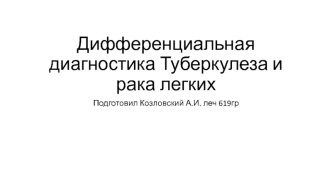 Дифференциальная диагностика Туберкулеза и рака легких

Подготовил Козловский А.И. леч 619гр